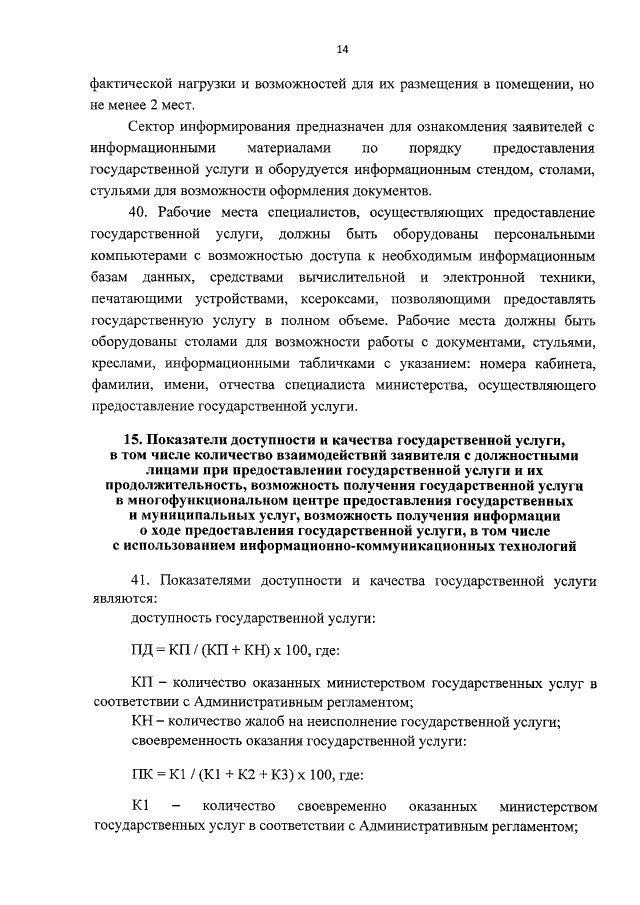 14

фактической нагрузки и возможностей для их размещения в помещении, но не менее 2 мест.

Сектор информирования предназначен для ознакомления заявителей с информационными материалами по порядку предоставления государственной услуги и оборудуется информационным стендом, столами, стульями для возможности оформления документов.

40. Рабочие места специалистов, осуществляющих предоставление государственной услуги, должны быть оборудованы персональными компьютерами с возможностью доступа к необходимым информационным базам данных, средствами вычислительной и электронной техники, печатающими устройствами, ксероксами, позволяющими предоставлять государственную услугу в полном объеме. Рабочие места должны быть оборудованы столами для возможности работы с документами, стульями, креслами, информационными табличками с указанием: номера кабинета, фамилии, имени, отчества специалиста министерства, осуществляющего предоставление государственной услуги.

15. Показатели доступности и качества государственной услуги, в том числе количество взаимодействий заявителя с должностными лицами при предоставлении государственной услуги и их продолжительность, возможность получения государственной услуги в многофункциональном центре предоставления государственных и муниципальных услуг, возможность получения информации о ходе предоставления государственной услуги, в том числе с использованием информационно-коммуникационных технологий

41. Показателями доступности и качества государственной услуги являются:

доступность государственной услуги:

ПД = КП / (КП + КН) х 100, где:

КП – количество оказанных министерством государственных услуг в соответствии с Административным регламентом;

КН – количество жалоб на неисполнение государственной услуги;

своевременность оказания государственной услуги:

ПК = К1 / (К1 + К2 + К3) х 100, где:

К1 – количество своевременно оказанных министерством государственных услуг в соответствии с Административным регламентом;